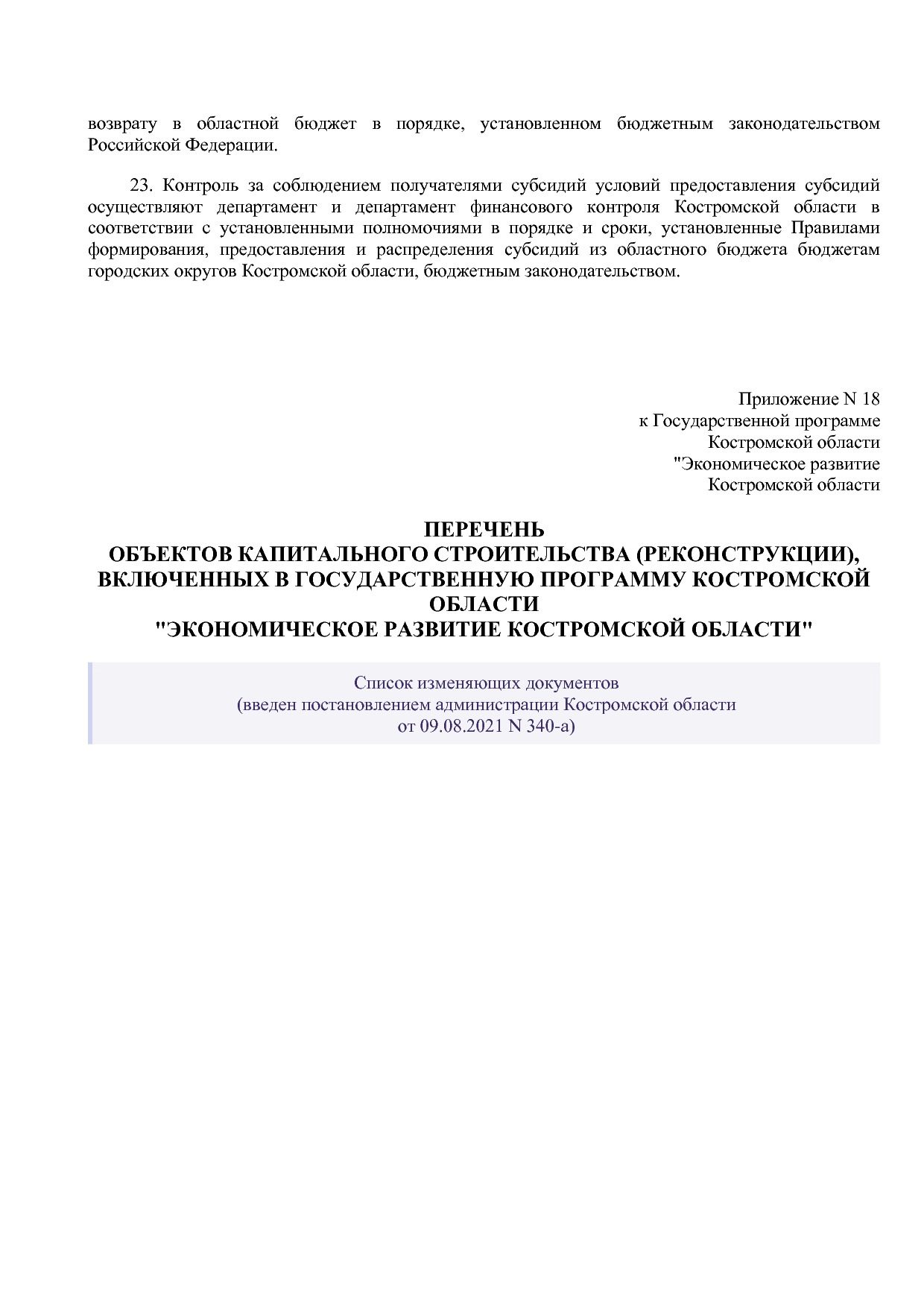 возврату в областной бюджет в порядке, установленном бюджетным законодательством Российской Федерации.

23. Контроль за соблюдением получателями субсидий условий предоставления субсидий осуществляют департамент и департамент финансового контроля Костромской области в соответствии с установленными полномочиями в порядке и сроки, установленные Правилами формирования, предоставления и распределения субсидий из областного бюджета бюджетам городских округов Костромской области, бюджетным законодательством.

Приложение N 18
к Государственной программе
Костромской области
"Экономическое развитие
Костромской области

ПЕРЕЧЕНЬ
ОБЪЕКТОВ КАПИТАЛЬНОГО СТРОИТЕЛЬСТВА (РЕКОНСТРУКЦИИ), ВКЛЮЧЕННЫХ В ГОСУДАРСТВЕННУЮ ПРОГРАММУ КОСТРОМСКОЙ ОБЛАСТИ
"ЭКОНОМИЧЕСКОЕ РАЗВИТИЕ КОСТРОМСКОЙ ОБЛАСТИ"

Список изменяющих документов
(введен постановлением администрации Костромской области
от 09.08.2021 N 340-а)